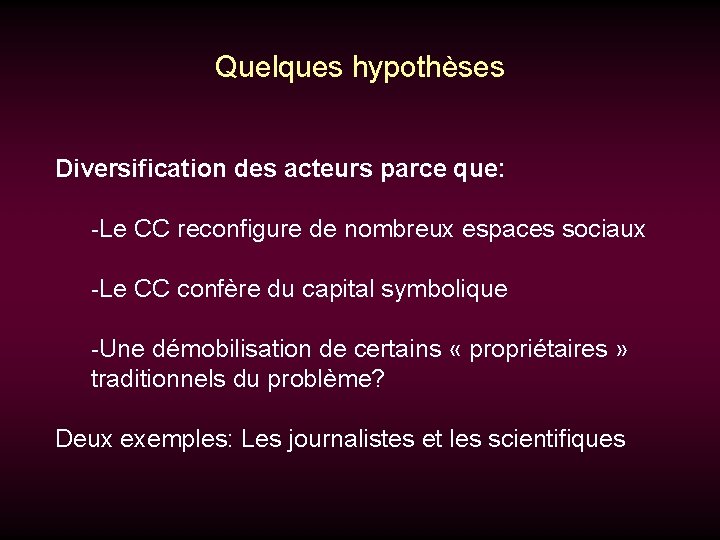 Quelques hypothèses

Diversification des acteurs parce que:

-Le CC reconfigure de nombreux espaces sociaux

-Le CC confère du capital symbolique

-Une démobilisation de certains « propriétaires » traditionnels du problème?

Deux exemples: Les journalistes et les scientifiques